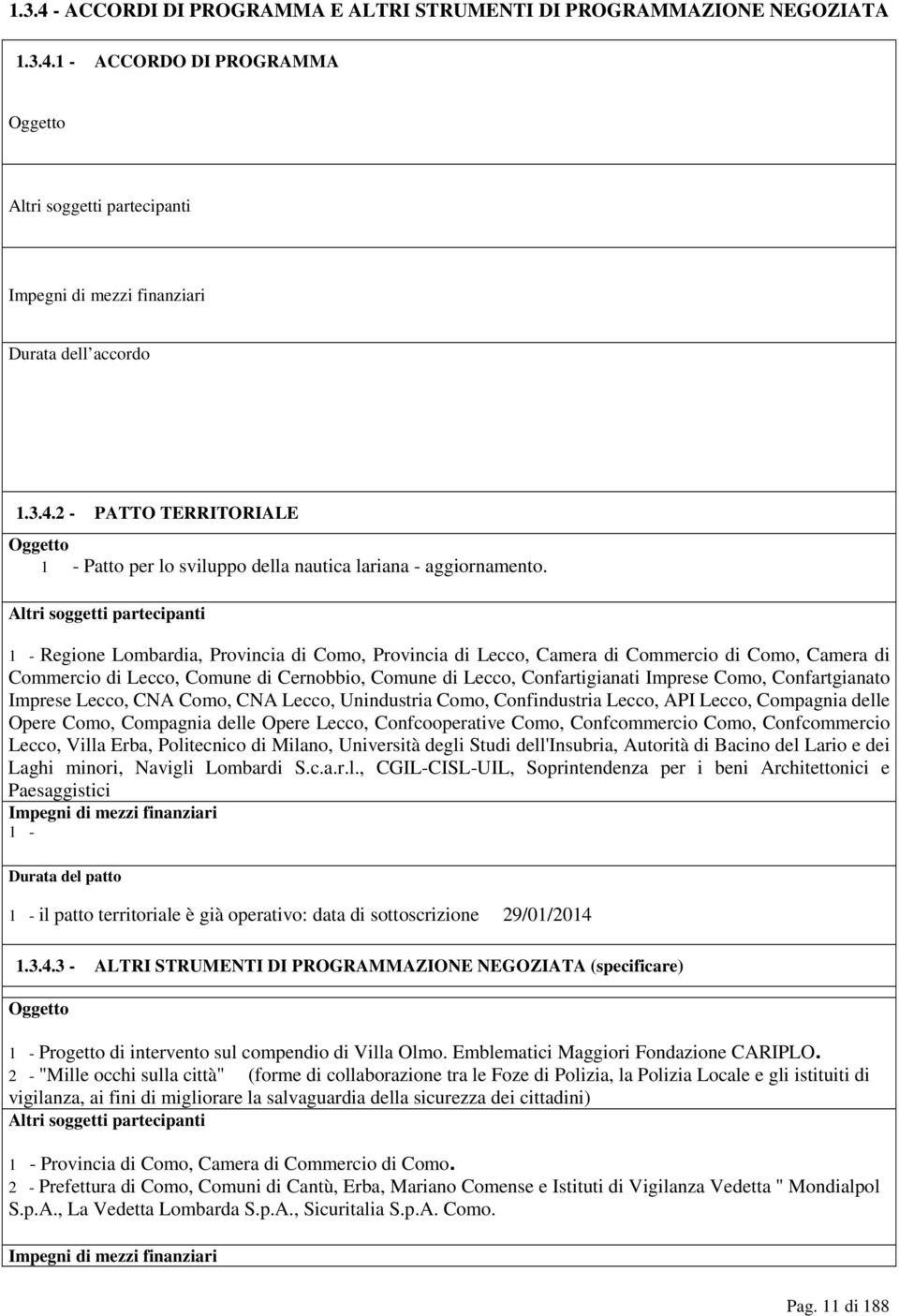 1.3.4 - ACCORDI DI PROGRAMMA E ALTRI STRUMENTI DI PROGRAMMAZIONE NEGOZIATA

1.3.4.1 - ACCORDO DI PROGRAMMA

Oggetto

Altri soggetti partecipanti

Impegni di mezzi finanziari

Durata dell accordo

1.3.4.2 - PATTO TERRITORIALE

Oggetto
1 - Patto per lo sviluppo della nautica lariana - aggiornamento.

Altri soggetti partecipanti

1 - Regione Lombardia, Provincia di Como, Provincia di Lecco, Camera di Commercio di Como, Camera di Commercio di Lecco, Comune di Cernobbio, Comune di Lecco, Confartigianati Imprese Como, Confartgianato Imprese Lecco, CNA Como, CNA Lecco, Unindustria Como, Confindustria Lecco, API Lecco, Compagnia delle Opere Como, Compagnia delle Opere Lecco, Confcooperative Como, Confcommercio Como, Confcommercio Lecco, Villa Erba, Politecnico di Milano, Università degli Studi dell'Insubria, Autorità di Bacino del Lario e dei Laghi minori, Navigli Lombardi S.c.a.r.l., CGIL-CISL-UIL, Soprintendenza per i beni Architettonici e Paesaggistici
Impegni di mezzi finanziari
1 -

Durata del patto

1 - il patto territoriale è già operativo: data di sottoscrizione 29/01/2014

1.3.4.3 - ALTRI STRUMENTI DI PROGRAMMAZIONE NEGOZIATA (specificare)

Oggetto

1 - Progetto di intervento sul compendio di Villa Olmo. Emblematici Maggiori Fondazione CARIPLO.
2 - "Mille occhi sulla città" (forme di collaborazione tra le Foze di Polizia, la Polizia Locale e gli istituti di vigilanza, ai fini di migliorare la salvaguardia della sicurezza dei cittadini)
Altri soggetti partecipanti

1 - Provincia di Como, Camera di Commercio di Como.
2 - Prefettura di Como, Comuni di Cantù, Erba, Mariano Comense e Istituti di Vigilanza Vedetta " Mondialpol S.p.A., La Vedetta Lombarda S.p.A., Sicuritalia S.p.A. Como.

Impegni di mezzi finanziari

Pag. 11 di 188